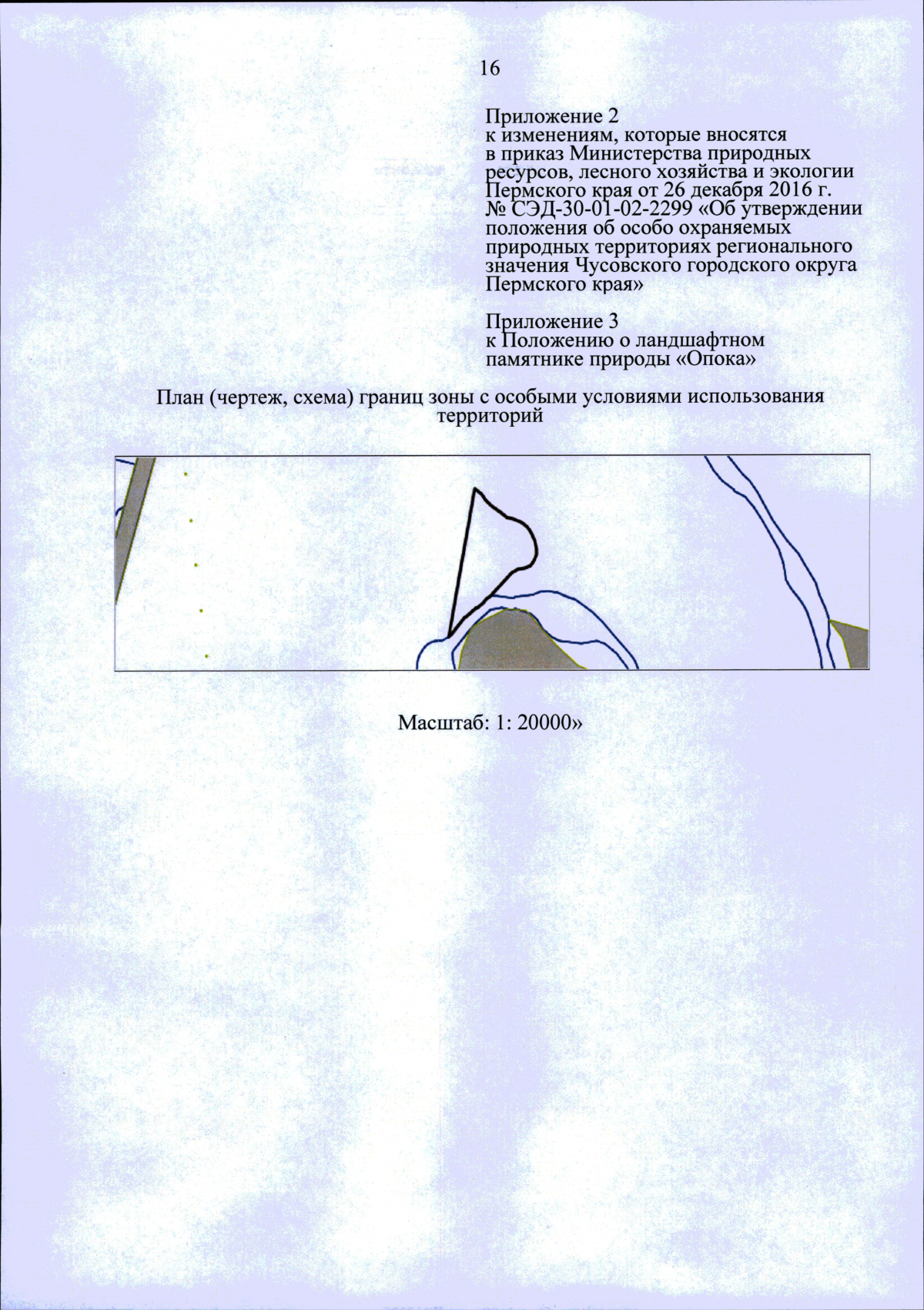 16

Приложение 2
к изменениям, которые вносятся
в приказ Министерства природных
ресурсов, лесного хозяйства и экологии
Пермского края от 26 декабря 2016 г.
№ СЭД-30-01-02-2299 «Об утверждении
положения об особо охраняемых
природных территориях регионального
значения Чусовского городского округа
Пермского края»

Приложение 3
к Положению о ландшафтном
памятнике природы «Опока»

План (чертеж, схема) границ зоны с особыми условиями использования территорий

Масштаб: 1: 20000»